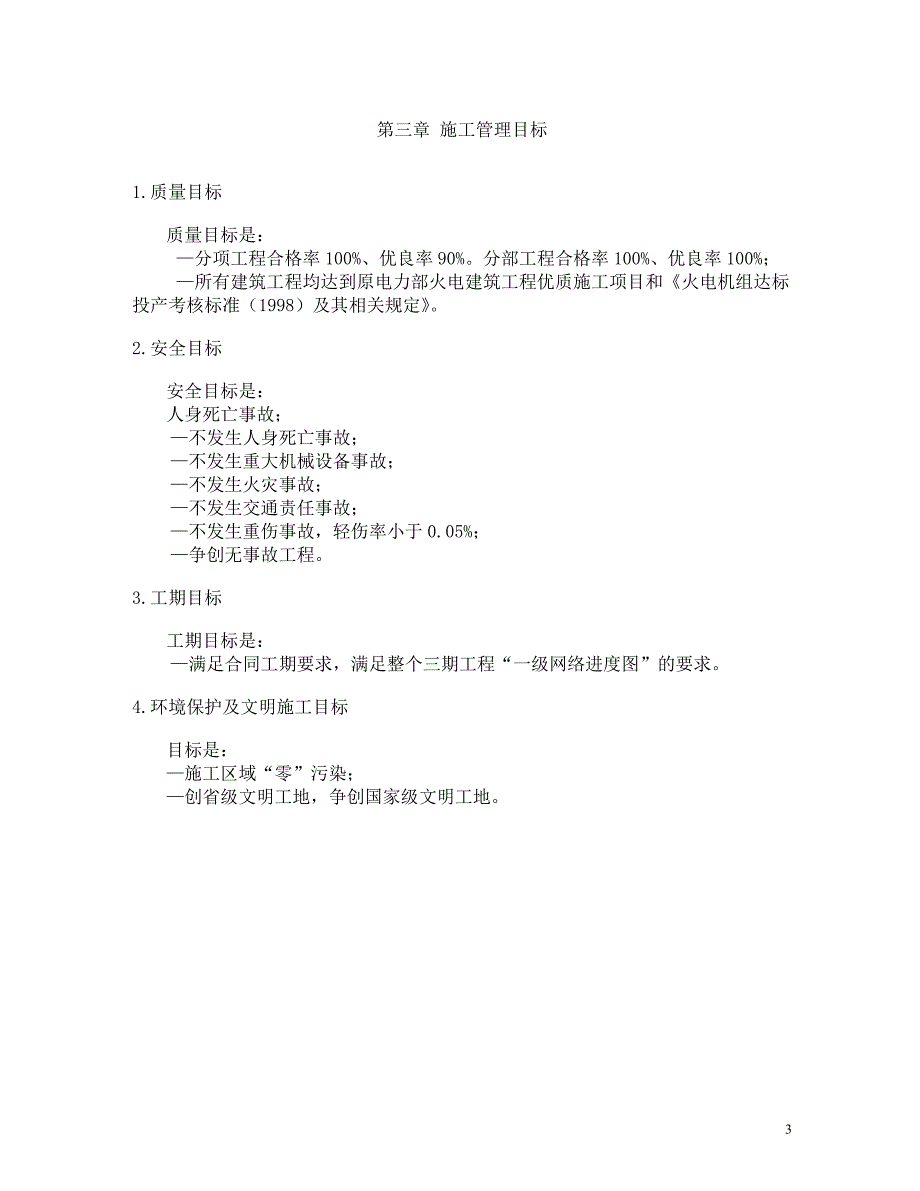 第三章 施工管理目标

1.质量目标

质量目标是：
—分项工程合格率 100%、优良率 90%。分部工程合格率 100%、优良率 100%；
—所有建筑工程均达到原电力部火电建筑工程优质施工项目和《火电机组达标投产考核标准（1998）及其相关规定》。

2.安全目标

安全目标是：
人身死亡事故；
—不发生人身死亡事故；
—不发生重大机械设备事故；
—不发生火灾事故；
—不发生交通责任事故；
—不发生重伤事故，轻伤率小于 0.05%；
—争创无事故工程。

3.工期目标

工期目标是：
—满足合同工期要求，满足整个三期工程“一级网络进度图”的要求。

4.环境保护及文明施工目标

目标是：
—施工区域“零”污染；
—创省级文明工地，争创国家级文明工地。

3